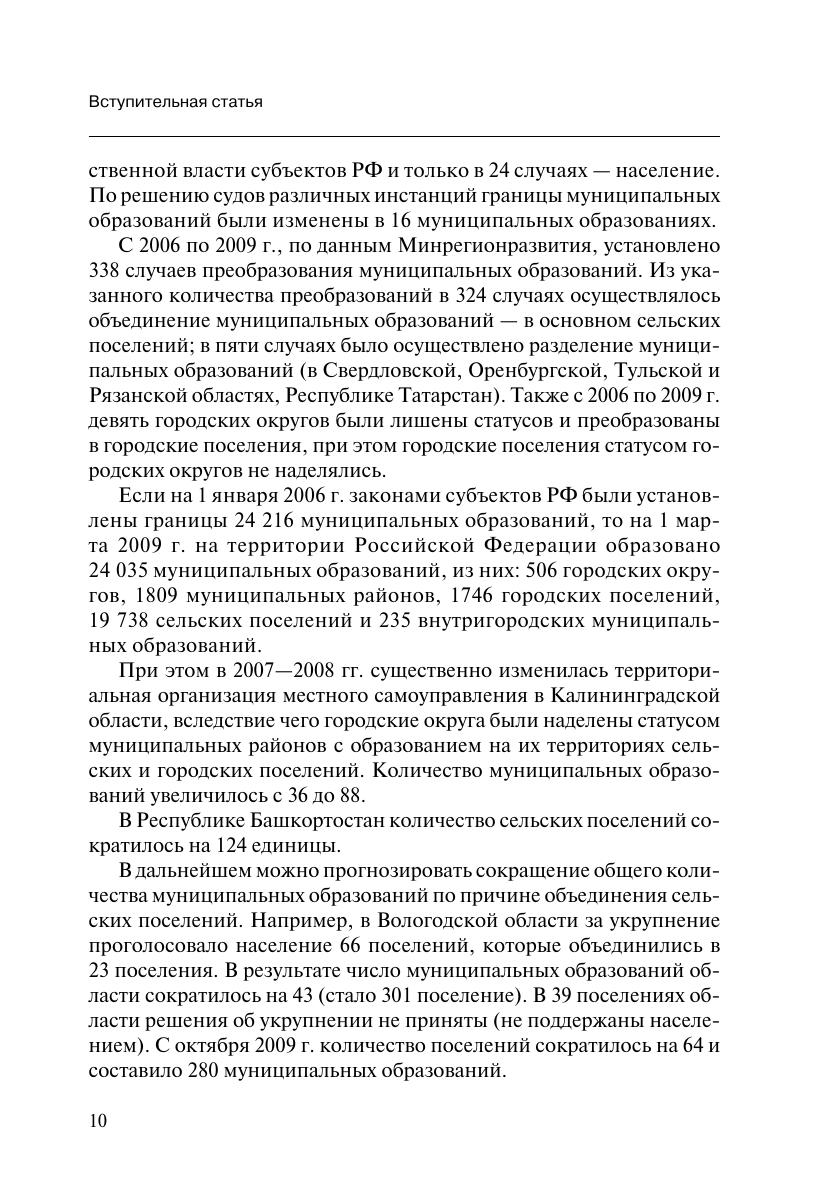 Вступительная статья

ственной власти субъектов РФ и только в 24 случаях — население. По решению судов различных инстанций границы муниципальных образований были изменены в 16 муниципальных образованиях.

С 2006 по 2009 г., по данным Минрегионразвития, установлено 338 случаев преобразования муниципальных образований. Из указанного количества преобразований в 324 случаях осуществлялось объединение муниципальных образований — в основном сельских поселений; в пяти случаях было осуществлено разделение муниципальных образований (в Свердловской, Оренбургской, Тульской и Рязанской областях, Республике Татарстан). Также с 2006 по 2009 г. девять городских округов были лишены статусов и преобразованы в городские поселения, при этом городские поселения статусом городских округов не наделялись.

Если на 1 января 2006 г. законами субъектов РФ были установлены границы 24 216 муниципальных образований, то на 1 марта 2009 г. на территории Российской Федерации образовано 24 035 муниципальных образований, из них: 506 городских округов, 1809 муниципальных районов, 1746 городских поселений, 19 738 сельских поселений и 235 внутригородских муниципальных образований.

При этом в 2007—2008 гг. существенно изменилась территориальная организация местного самоуправления в Калининградской области, вследствие чего городские округа были наделены статусом муниципальных районов с образованием на их территориях сельских и городских поселений. Количество муниципальных образований увеличилось с 36 до 88.

В Республике Башкортостан количество сельских поселений сократилось на 124 единицы.

В дальнейшем можно прогнозировать сокращение общего количества муниципальных образований по причине объединения сельских поселений. Например, в Вологодской области за укрупнение проголосовало население 66 поселений, которые объединились в 23 поселения. В результате число муниципальных образований области сократилось на 43 (стало 301 поселение). В 39 поселениях области решения об укрупнении не приняты (не поддержаны населением). С октября 2009 г. количество поселений сократилось на 64 и составило 280 муниципальных образований.

10